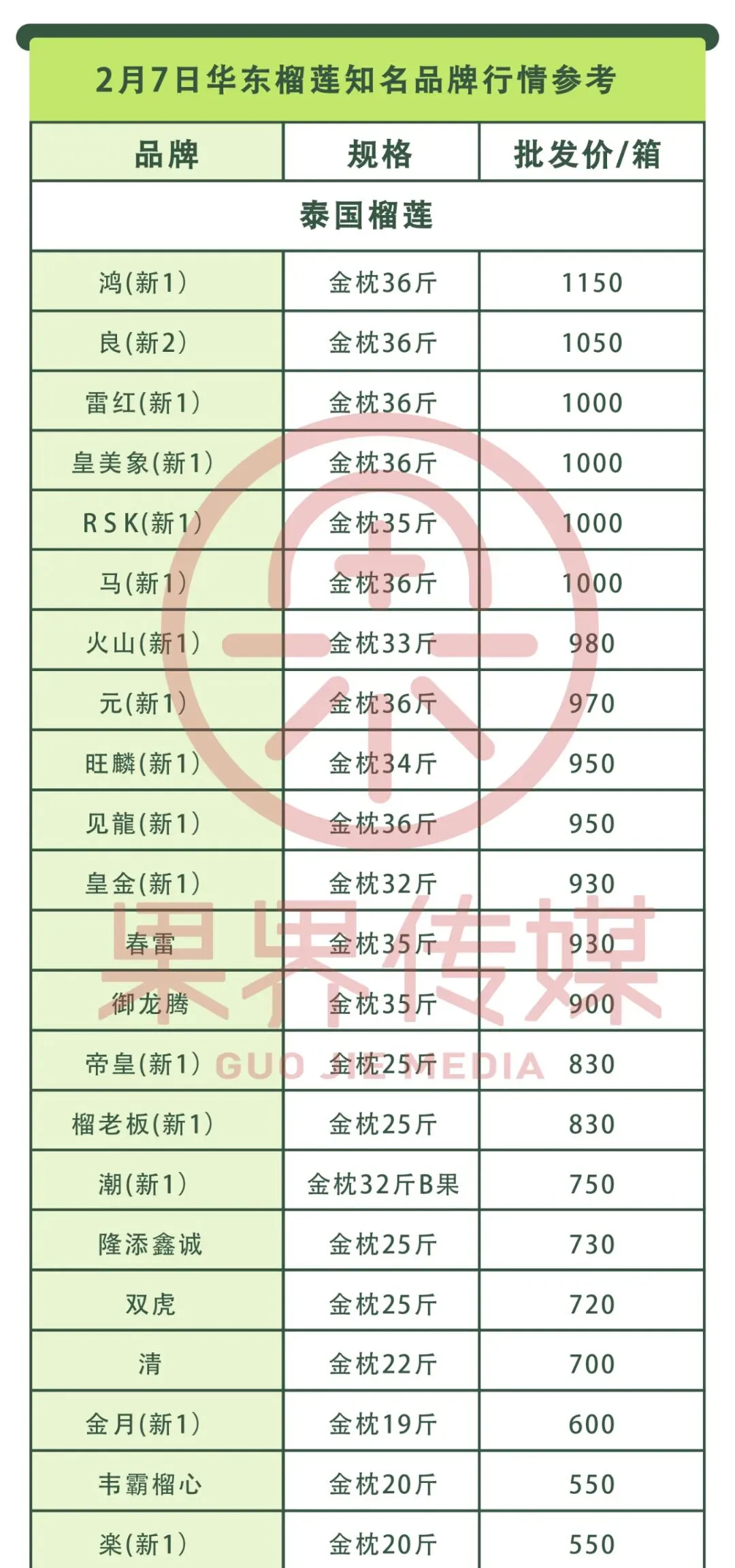 2月7日华东榴莲知名品牌行情参考

| 品牌 | 规格 | 批发价/箱 |
|---|---|---|
| 泰国榴莲 | | |
| 鸿(新1) | 金枕36斤 | 1150 |
| 良(新2) | 金枕36斤 | 1050 |
| 雷红(新1) | 金枕36斤 | 1000 |
| 皇美象(新1) | 金枕36斤 | 1000 |
| RSK(新1) | 金枕35斤 | 1000 |
| 马(新1) | 金枕36斤 | 1000 |
| 火山(新1) | 金枕33斤 | 980 |
| 元(新1) | 金枕36斤 | 970 |
| 旺麟(新1) | 金枕34斤 | 950 |
| 见龍(新1) | 金枕36斤 | 950 |
| 皇金(新1) | 金枕32斤 | 930 |
| 春雷 | 金枕35斤 | 930 |
| 御龙腾 | 金枕35斤 | 900 |
| 帝皇(新1) | 金枕25斤 | 830 |
| 榴老板(新1) | 金枕25斤 | 830 |
| 潮(新1) | 金枕32斤B果 | 750 |
| 隆添鑫诚 | 金枕25斤 | 730 |
| 双虎 | 金枕25斤 | 720 |
| 清 | 金枕22斤 | 700 |
| 金月(新1) | 金枕19斤 | 600 |
| 韦霸榴心 | 金枕20斤 | 550 |
| 楽(新1) | 金枕20斤 | 550 |

果界传媒
GUO JIE MEDIA